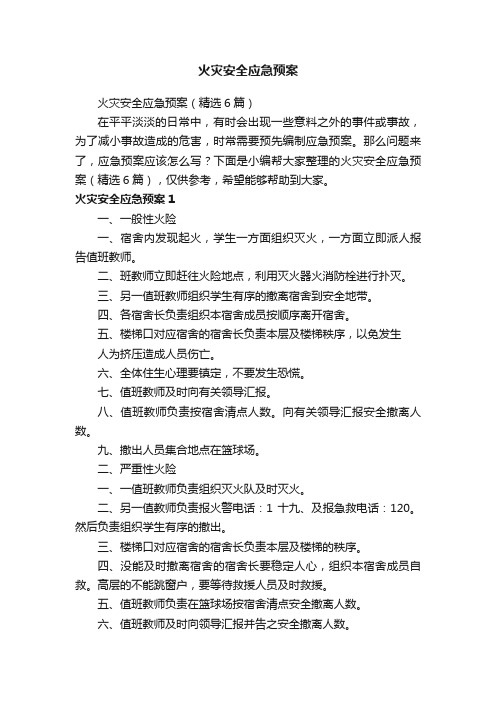 火灾安全应急预案

火灾安全应急预案（精选6篇）

在平平淡淡的日常中，有时会出现一些意料之外的事件或事故，为了减小事故造成的危害，时常需要预先编制应急预案。那么问题来了，应急预案应该怎么写？下面是小编帮大家整理的火灾安全应急预案（精选6篇），仅供参考，希望能够帮助到大家。

火灾安全应急预案1

一、一般性火险

一、宿舍内发现起火，学生一方面组织灭火，一方面立即派人报告值班教师。

二、班教师立即赶往火险地点，利用灭火器火消防栓进行扑灭。

三、另一值班教师组织学生有序的撤离宿舍到安全地带。

四、各宿舍长负责组织本宿舍成员按顺序离开宿舍。

五、楼梯口对应宿舍的宿舍长负责本层及楼梯秩序，以免发生人为挤压造成人员伤亡。

六、全体住生心理要镇定，不要发生恐慌。

七、值班教师及时向有关领导汇报。

八、值班教师负责按宿舍清点人数。向有关领导汇报安全撤离人数。

九、撤出人员集合地点在篮球场。

二、严重性火险

一、一值班教师负责组织灭火队及时灭火。

二、另一值教师负责报火警电话：1 十九、及报急救电话：120。然后负责组织学生有序的撤出。

三、楼梯口对应宿舍的宿舍长负责本层及楼梯的秩序。

四、没能及时撤离宿舍的宿舍长要稳定人心，组织本宿舍成员自救。高层的不能跳窗户，要等待救援人员及时救援。

五、值班教师负责在篮球场按宿舍清点安全撤离人数。

六、值班教师及时向领导汇报并告之安全撤离人数。